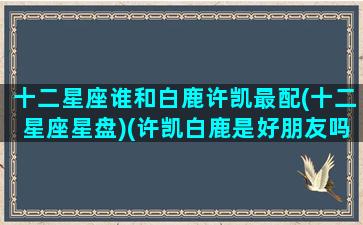 十二星座谁和白鹿许凯最配(十二星座星盘)(许凯白鹿是好朋友吗